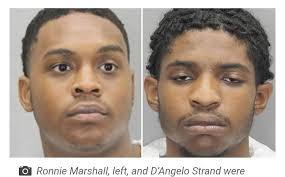 Ronnie Marshall, left, and D'Angelo Strand were